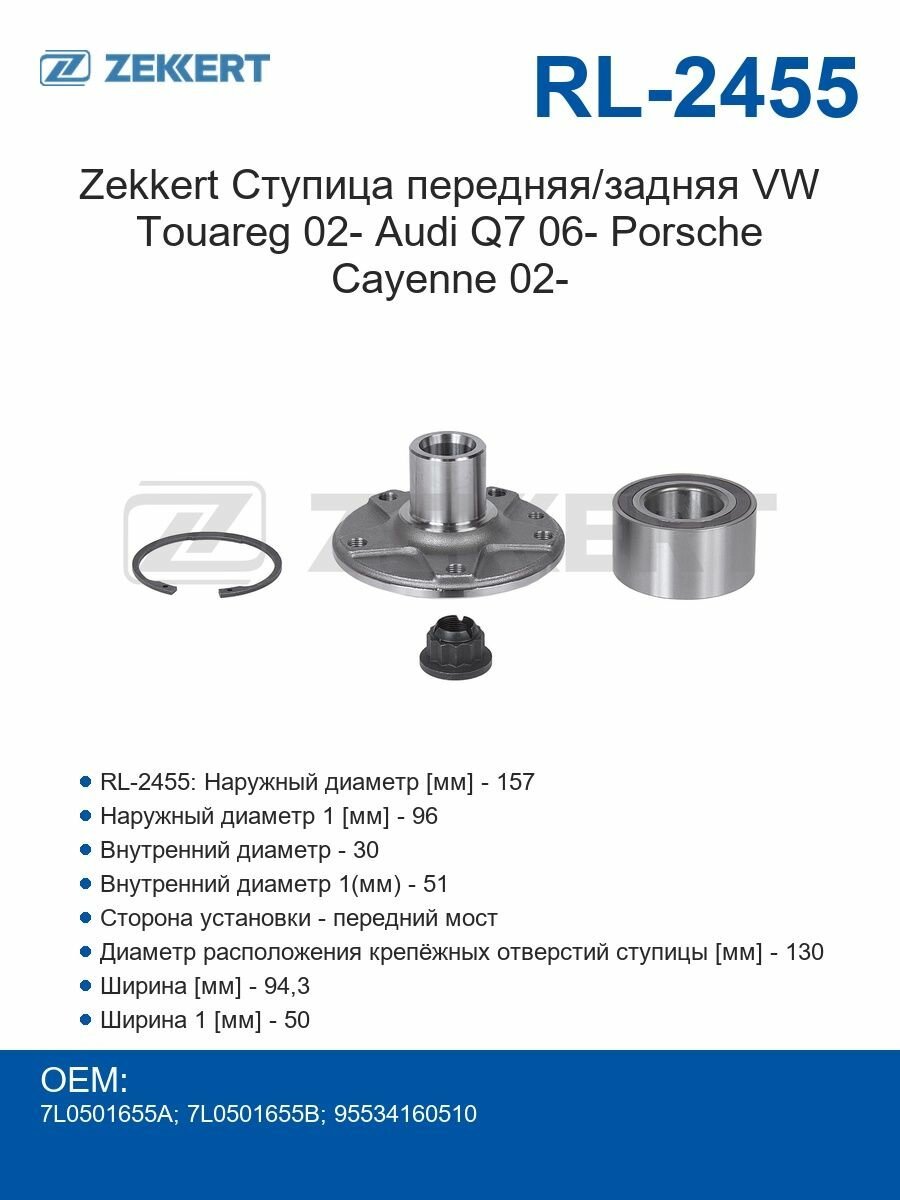 ZEKKERT

RL-2455

Zekkert Ступица передняя/задняя VW Touareg 02- Audi Q7 06- Porsche Cayenne 02-

ZEKKERT

- RL-2455: Наружный диаметр [мм] - 157
- Наружный диаметр 1 [мм] - 96
- Внутренний диаметр - 30
- Внутренний диаметр 1(мм) - 51
- Сторона установки - передний мост
- Диаметр расположения крепёжных отверстий ступицы [мм] - 130
- Ширина [мм] - 94,3
- Ширина 1 [мм] - 50

OEM:
7L0501655A; 7L0501655B; 95534160510